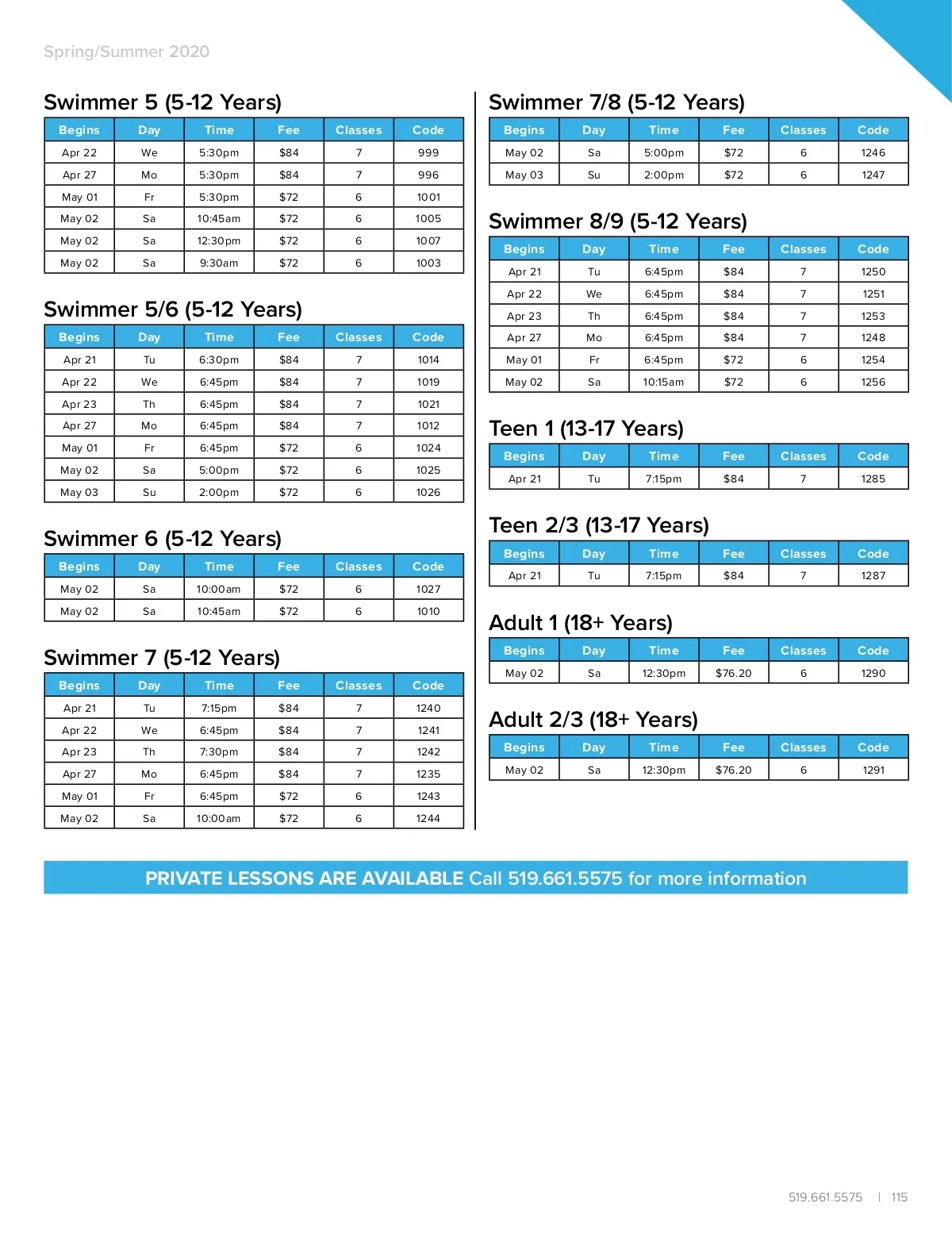 Spring/Summer 2020

Swimmer 5 (5-12 Years)

| Begins | Day | Time | Fee | Classes | Code |
|---|---|---|---|---|---|
| Apr 22 | We | 5:30pm | $84 | 7 | 999 |
| Apr 27 | Mo | 5:30pm | $84 | 7 | 996 |
| May 01 | Fr | 5:30pm | $72 | 6 | 1001 |
| May 02 | Sa | 10:45am | $72 | 6 | 1005 |
| May 02 | Sa | 12:30pm | $72 | 6 | 1007 |
| May 02 | Sa | 9:30am | $72 | 6 | 1003 |

Swimmer 5/6 (5-12 Years)

| Begins | Day | Time | Fee | Classes | Code |
|---|---|---|---|---|---|
| Apr 21 | Tu | 6:30pm | $84 | 7 | 1014 |
| Apr 22 | We | 6:45pm | $84 | 7 | 1019 |
| Apr 23 | Th | 6:45pm | $84 | 7 | 1021 |
| Apr 27 | Mo | 6:45pm | $84 | 7 | 1012 |
| May 01 | Fr | 6:45pm | $72 | 6 | 1024 |
| May 02 | Sa | 5:00pm | $72 | 6 | 1025 |
| May 03 | Su | 2:00pm | $72 | 6 | 1026 |

Swimmer 6 (5-12 Years)

| Begins | Day | Time | Fee | Classes | Code |
|---|---|---|---|---|---|
| May 02 | Sa | 10:00am | $72 | 6 | 1027 |
| May 02 | Sa | 10:45am | $72 | 6 | 1010 |

Swimmer 7 (5-12 Years)

| Begins | Day | Time | Fee | Classes | Code |
|---|---|---|---|---|---|
| Apr 21 | Tu | 7:15pm | $84 | 7 | 1240 |
| Apr 22 | We | 6:45pm | $84 | 7 | 1241 |
| Apr 23 | Th | 7:30pm | $84 | 7 | 1242 |
| Apr 27 | Mo | 6:45pm | $84 | 7 | 1235 |
| May 01 | Fr | 6:45pm | $72 | 6 | 1243 |
| May 02 | Sa | 10:00am | $72 | 6 | 1244 |

Swimmer 7/8 (5-12 Years)

| Begins | Day | Time | Fee | Classes | Code |
|---|---|---|---|---|---|
| May 02 | Sa | 5:00pm | $72 | 6 | 1246 |
| May 03 | Su | 2:00pm | $72 | 6 | 1247 |

Swimmer 8/9 (5-12 Years)

| Begins | Day | Time | Fee | Classes | Code |
|---|---|---|---|---|---|
| Apr 21 | Tu | 6:45pm | $84 | 7 | 1250 |
| Apr 22 | We | 6:45pm | $84 | 7 | 1251 |
| Apr 23 | Th | 6:45pm | $84 | 7 | 1253 |
| Apr 27 | Mo | 6:45pm | $84 | 7 | 1248 |
| May 01 | Fr | 6:45pm | $72 | 6 | 1254 |
| May 02 | Sa | 10:15am | $72 | 6 | 1256 |

Teen 1 (13-17 Years)

| Begins | Day | Time | Fee | Classes | Code |
|---|---|---|---|---|---|
| Apr 21 | Tu | 7:15pm | $84 | 7 | 1285 |

Teen 2/3 (13-17 Years)

| Begins | Day | Time | Fee | Classes | Code |
|---|---|---|---|---|---|
| Apr 21 | Tu | 7:15pm | $84 | 7 | 1287 |

Adult 1 (18+ Years)

| Begins | Day | Time | Fee | Classes | Code |
|---|---|---|---|---|---|
| May 02 | Sa | 12:30pm | $76.20 | 6 | 1290 |

Adult 2/3 (18+ Years)

| Begins | Day | Time | Fee | Classes | Code |
|---|---|---|---|---|---|
| May 02 | Sa | 12:30pm | $76.20 | 6 | 1291 |

PRIVATE LESSONS ARE AVAILABLE Call 519.661.5575 for more information

519.661.5575 | 115